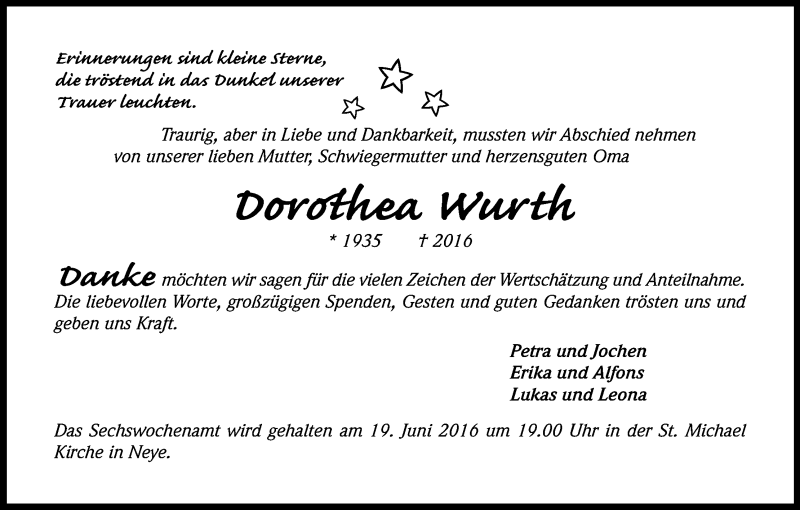 Erinnerungen sind kleine Sterne, die tröstend in das Dunkel unserer Trauer leuchten.

Traurig, aber in Liebe und Dankbarkeit, mussten wir Abschied nehmen von unserer lieben Mutter, Schwiegermutter und herzensguten Oma

Dorothea Wurth

* 1935 † 2016

Danke möchten wir sagen für die vielen Zeichen der Wertschätzung und Anteilnahme. Die liebevollen Worte, großzügigen Spenden, Gesten und guten Gedanken trösten uns und geben uns Kraft.

Petra und Jochen
Erika und Alfons
Lukas und Leona

Das Sechswochenamt wird gehalten am 19. Juni 2016 um 19.00 Uhr in der St. Michael Kirche in Neye.